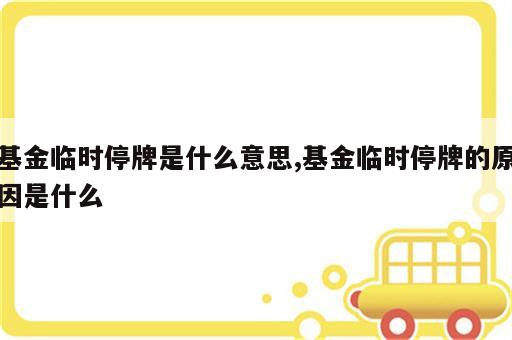 基金临时停牌是什么意思,基金临时停牌的原因是什么